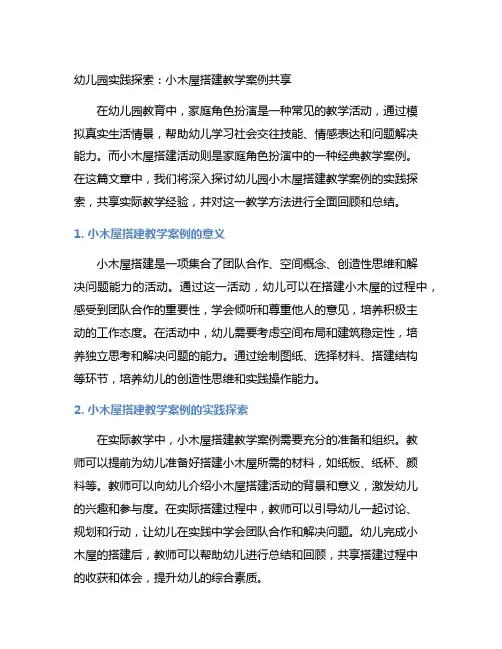 幼儿园实践探索：小木屋搭建教学案例共享

在幼儿园教育中，家庭角色扮演是一种常见的教学活动，通过模拟真实生活情景，帮助幼儿学习社会交往技能、情感表达和问题解决能力。而小木屋搭建活动则是家庭角色扮演中的一种经典教学案例。在这篇文章中，我们将深入探讨幼儿园小木屋搭建教学案例的实践探索，共享实际教学经验，并对这一教学方法进行全面回顾和总结。

1. 小木屋搭建教学案例的意义

小木屋搭建是一项集合了团队合作、空间概念、创造性思维和解决问题能力的活动。通过这一活动，幼儿可以在搭建小木屋的过程中，感受到团队合作的重要性，学会倾听和尊重他人的意见，培养积极主动的工作态度。在活动中，幼儿需要考虑空间布局和建筑稳定性，培养独立思考和解决问题的能力。通过绘制图纸、选择材料、搭建结构等环节，培养幼儿的创造性思维和实践操作能力。

2. 小木屋搭建教学案例的实践探索

在实际教学中，小木屋搭建教学案例需要充分的准备和组织。教师可以提前为幼儿准备好搭建小木屋所需的材料，如纸板、纸杯、颜料等。教师可以向幼儿介绍小木屋搭建活动的背景和意义，激发幼儿的兴趣和参与度。在实际搭建过程中，教师可以引导幼儿一起讨论、规划和行动，让幼儿在实践中学会团队合作和解决问题。幼儿完成小木屋的搭建后，教师可以帮助幼儿进行总结和回顾，共享搭建过程中的收获和体会，提升幼儿的综合素质。